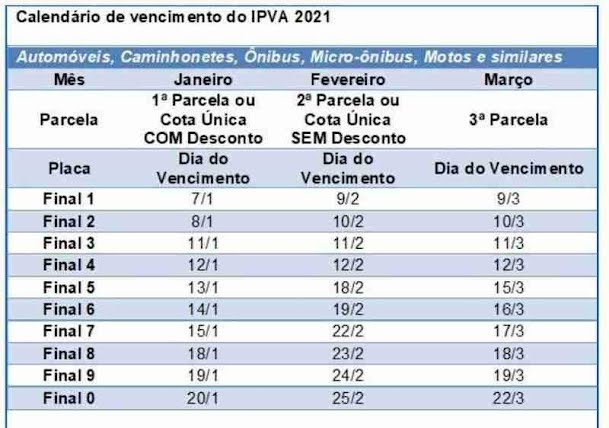 Calendário de vencimento do IPVA 2021

Automóveis, Caminhonetes, Ônibus, Micro-ônibus, Motos e similares

| Mês | Janeiro | Fevereiro | Março |
|---|---|---|---|
| Parcela | 1ª Parcela ou Cota Única COM Desconto | 2ª Parcela ou Cota Única SEM Desconto | 3ª Parcela |
| Placa | Dia do Vencimento | Dia do Vencimento | Dia do Vencimento |
| Final 1 | 7/1 | 9/2 | 9/3 |
| Final 2 | 8/1 | 10/2 | 10/3 |
| Final 3 | 11/1 | 11/2 | 11/3 |
| Final 4 | 12/1 | 12/2 | 12/3 |
| Final 5 | 13/1 | 18/2 | 15/3 |
| Final 6 | 14/1 | 19/2 | 16/3 |
| Final 7 | 15/1 | 22/2 | 17/3 |
| Final 8 | 18/1 | 23/2 | 18/3 |
| Final 9 | 19/1 | 24/2 | 19/3 |
| Final 0 | 20/1 | 25/2 | 22/3 |